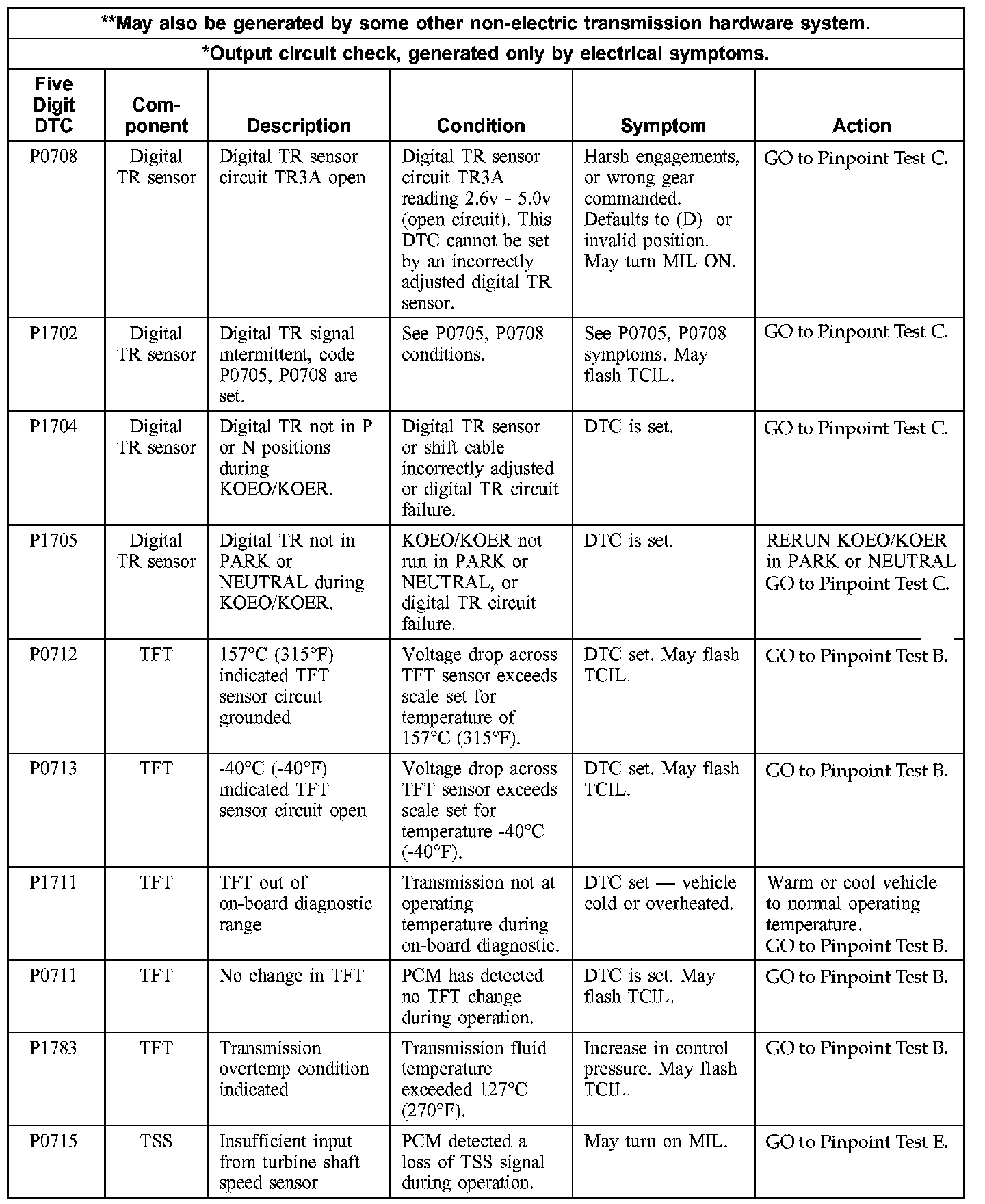 **May also be generated by some other non-electric transmission hardware system.

*Output circuit check, generated only by electrical symptoms.

| Five Digit DTC | Component | Description | Condition | Symptom | Action |
|---|---|---|---|---|---|
| P0708 | Digital TR sensor | Digital TR sensor circuit TR3A open | Digital TR sensor circuit TR3A reading 2.6v - 5.0v (open circuit). This DTC cannot be set by an incorrectly adjusted digital TR sensor. | Harsh engagements, or wrong gear commanded. Defaults to (D) or invalid position. May turn MIL ON. | GO to Pinpoint Test C. |
| P1702 | Digital TR sensor | Digital TR signal intermittent, code P0705, P0708 are set. | See P0705, P0708 conditions. | See P0705, P0708 symptoms. May flash TCIL. | GO to Pinpoint Test C. |
| P1704 | Digital TR sensor | Digital TR not in P or N positions during KOEO/KOER. | Digital TR sensor or shift cable incorrectly adjusted or digital TR circuit failure. | DTC is set. | GO to Pinpoint Test C. |
| P1705 | Digital TR sensor | Digital TR not in PARK or NEUTRAL during KOEO/KOER. | KOEO/KOER not run in PARK or NEUTRAL, or digital TR circuit failure. | DTC is set. | RERUN KOEO/KOER in PARK or NEUTRAL GO to Pinpoint Test C. |
| P0712 | TFT | 157°C (315°F) indicated TFT sensor circuit grounded | Voltage drop across TFT sensor exceeds scale set for temperature of 157°C (315°F). | DTC set. May flash TCIL. | GO to Pinpoint Test B. |
| P0713 | TFT | -40°C (-40°F) indicated TFT sensor circuit open | Voltage drop across TFT sensor exceeds scale set for temperature -40°C (-40°F). | DTC set. May flash TCIL. | GO to Pinpoint Test B. |
| P1711 | TFT | TFT out of on-board diagnostic range | Transmission not at operating temperature during on-board diagnostic. | DTC set — vehicle cold or overheated. | Warm or cool vehicle to normal operating temperature. GO to Pinpoint Test B. |
| P0711 | TFT | No change in TFT | PCM has detected no TFT change during operation. | DTC is set. May flash TCIL. | GO to Pinpoint Test B. |
| P1783 | TFT | Transmission overtemp condition indicated | Transmission fluid temperature exceeded 127°C (270°F). | Increase in control pressure. May flash TCIL. | GO to Pinpoint Test B. |
| P0715 | TSS | Insufficient input from turbine shaft speed sensor | PCM detected a loss of TSS signal during operation. | May turn on MIL. | GO to Pinpoint Test E. |